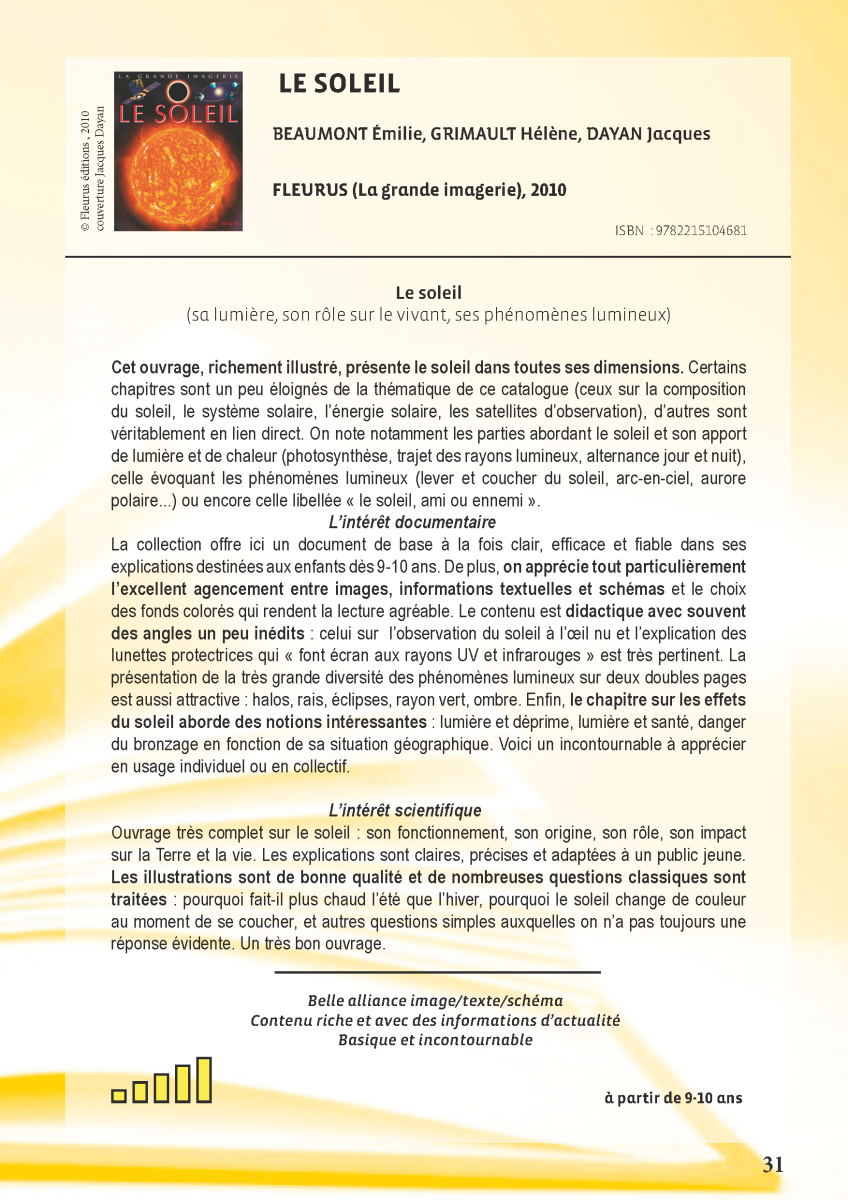 © Fleurus éditions , 2010
couverture Jacques Dayan

LA GRANDE IMAGERIE
LE SOLEIL

LE SOLEIL

BEAUMONT Émilie, GRIMAULT Hélène, DAYAN Jacques

FLEURUS (La grande imagerie), 2010

ISBN : 9782215104681

Le soleil
(sa lumière, son rôle sur le vivant, ses phénomènes lumineux)

Cet ouvrage, richement illustré, présente le soleil dans toutes ses dimensions. Certains chapitres sont un peu éloignés de la thématique de ce catalogue (ceux sur la composition du soleil, le système solaire, l'énergie solaire, les satellites d'observation), d'autres sont véritablement en lien direct. On note notamment les parties abordant le soleil et son apport de lumière et de chaleur (photosynthèse, trajet des rayons lumineux, alternance jour et nuit), celle évoquant les phénomènes lumineux (lever et coucher du soleil, arc-en-ciel, aurore polaire...) ou encore celle libellée « le soleil, ami ou ennemi ».

L'intérêt documentaire
La collection offre ici un document de base à la fois clair, efficace et fiable dans ses explications destinées aux enfants dès 9-10 ans. De plus, on apprécie tout particulièrement l'excellent agencement entre images, informations textuelles et schémas et le choix des fonds colorés qui rendent la lecture agréable. Le contenu est didactique avec souvent des angles un peu inédits : celui sur l'observation du soleil à l'œil nu et l'explication des lunettes protectrices qui « font écran aux rayons UV et infrarouges » est très pertinent. La présentation de la très grande diversité des phénomènes lumineux sur deux doubles pages est aussi attractive : halos, rais, éclipses, rayon vert, ombre. Enfin, le chapitre sur les effets du soleil aborde des notions intéressantes : lumière et déprime, lumière et santé, danger du bronzage en fonction de sa situation géographique. Voici un incontournable à apprécier en usage individuel ou en collectif.

L'intérêt scientifique
Ouvrage très complet sur le soleil : son fonctionnement, son origine, son rôle, son impact sur la Terre et la vie. Les explications sont claires, précises et adaptées à un public jeune. Les illustrations sont de bonne qualité et de nombreuses questions classiques sont traitées : pourquoi fait-il plus chaud l'été que l'hiver, pourquoi le soleil change de couleur au moment de se coucher, et autres questions simples auxquelles on n'a pas toujours une réponse évidente. Un très bon ouvrage.

Belle alliance image/texte/schéma
Contenu riche et avec des informations d'actualité
Basique et incontournable

à partir de 9-10 ans

31